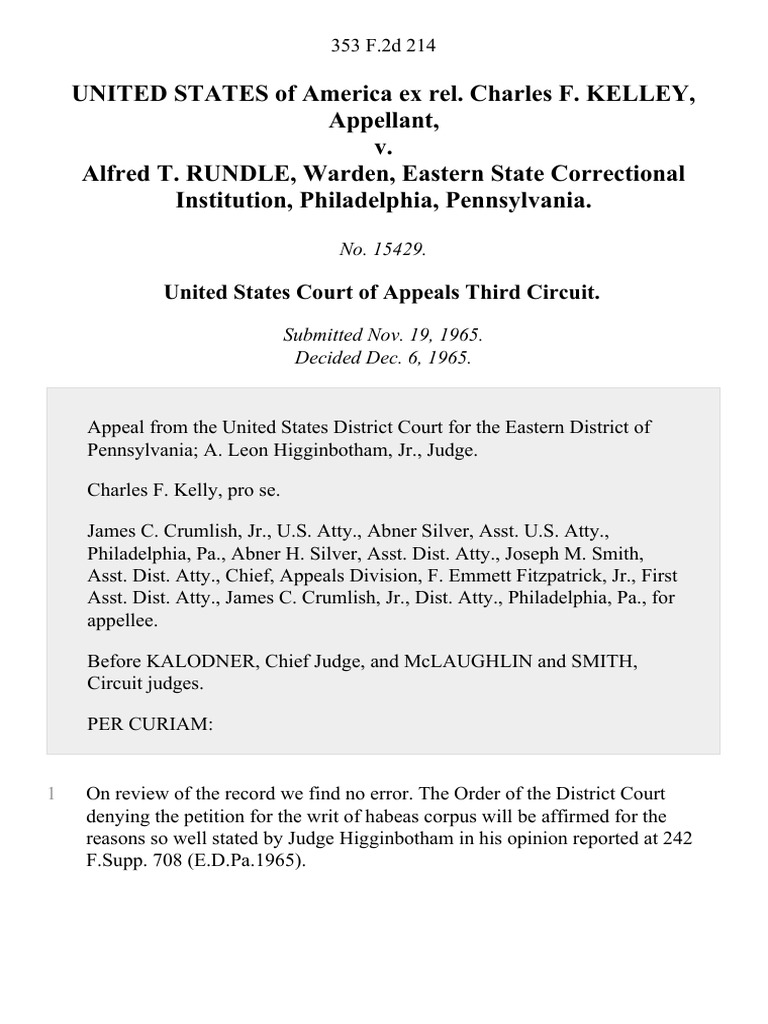 353 F.2d 214

UNITED STATES of America ex rel. Charles F. KELLEY, Appellant, v. Alfred T. RUNDLE, Warden, Eastern State Correctional Institution, Philadelphia, Pennsylvania.

No. 15429.

United States Court of Appeals Third Circuit.

Submitted Nov. 19, 1965.
Decided Dec. 6, 1965.

Appeal from the United States District Court for the Eastern District of Pennsylvania; A. Leon Higginbotham, Jr., Judge.

Charles F. Kelly, pro se.

James C. Crumlish, Jr., U.S. Atty., Abner Silver, Asst. U.S. Atty., Philadelphia, Pa., Abner H. Silver, Asst. Dist. Atty., Joseph M. Smith, Asst. Dist. Atty., Chief, Appeals Division, F. Emmett Fitzpatrick, Jr., First Asst. Dist. Atty., James C. Crumlish, Jr., Dist. Atty., Philadelphia, Pa., for appellee.

Before KALODNER, Chief Judge, and McLAUGHLIN and SMITH, Circuit judges.

PER CURIAM:

1 On review of the record we find no error. The Order of the District Court denying the petition for the writ of habeas corpus will be affirmed for the reasons so well stated by Judge Higginbotham in his opinion reported at 242 F.Supp. 708 (E.D.Pa.1965).